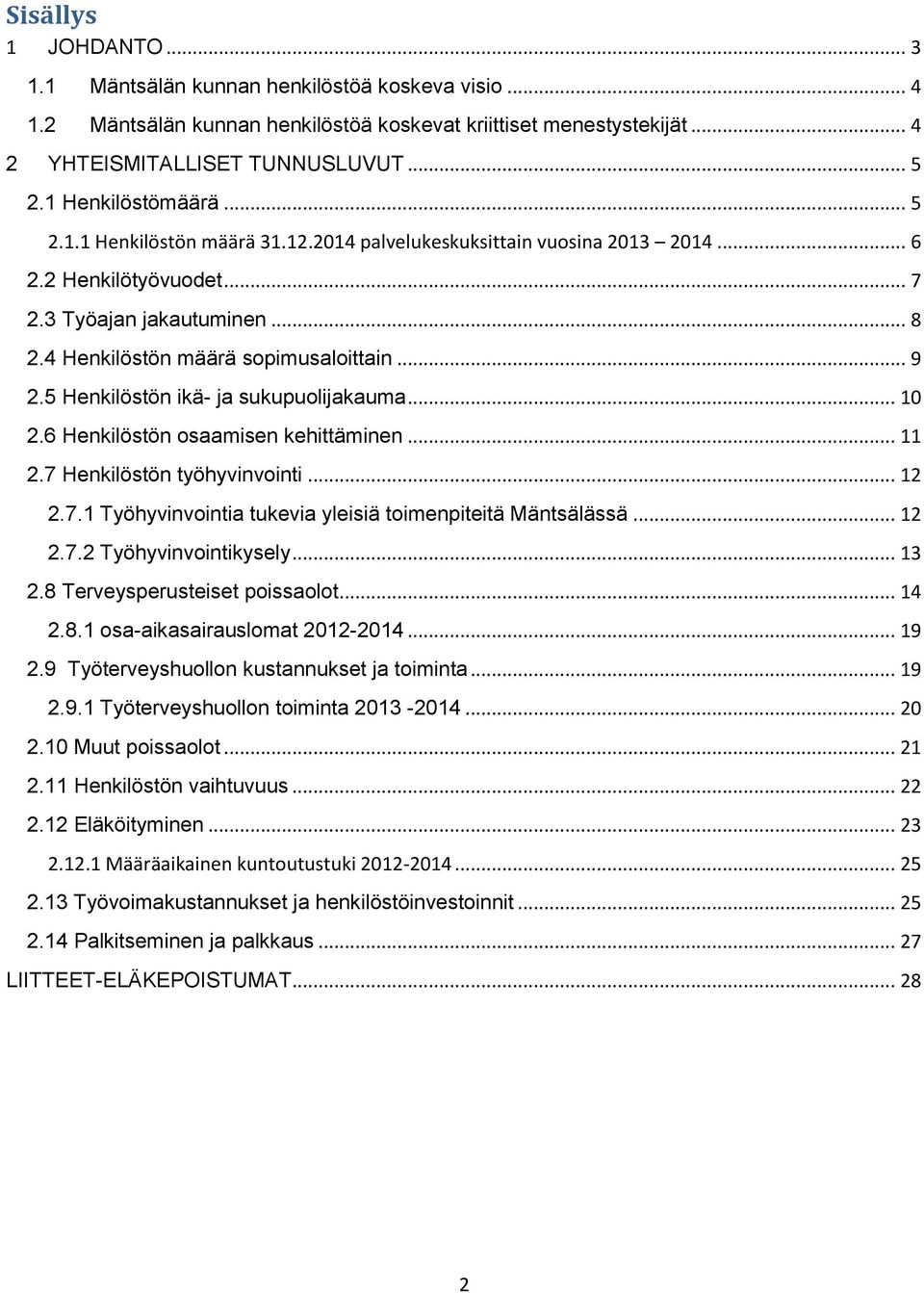 Sisällys
1 JOHDANTO ... 3
1.1 Mäntsälän kunnan henkilöstöä koskeva visio ... 4
1.2 Mäntsälän kunnan henkilöstöä koskevat kriittiset menestystekijät ... 4
2 YHTEISMITALLISET TUNNUSLUVUT ... 5
2.1 Henkilöstömäärä ... 5
2.1.1 Henkilöstön määrä 31.12.2014 palvelukeskuksittain vuosina 2013 – 2014 ... 6
2.2 Henkilötyövuodet ... 7
2.3 Työajan jakautuminen ... 8
2.4 Henkilöstön määrä sopimusaloittain ... 9
2.5 Henkilöstön ikä- ja sukupuolijakauma ... 10
2.6 Henkilöstön osaamisen kehittäminen ... 11
2.7 Henkilöstön työhyvinvointi ... 12
2.7.1 Työhyvinvointia tukevia yleisiä toimenpiteitä Mäntsälässä ... 12
2.7.2 Työhyvinvointikysely ... 13
2.8 Terveysperusteiset poissaolot ... 14
2.8.1 osa-aikasairauslomat 2012-2014 ... 19
2.9 Työterveyshuollon kustannukset ja toiminta ... 19
2.9.1 Työterveyshuollon toiminta 2013 -2014 ... 20
2.10 Muut poissaolot ... 21
2.11 Henkilöstön vaihtuvuus ... 22
2.12 Eläköityminen ... 23
2.12.1 Määräaikainen kuntoutustuki 2012-2014 ... 25
2.13 Työvoimakustannukset ja henkilöstöinvestoinnit ... 25
2.14 Palkitseminen ja palkkaus ... 27
LIITTEET-ELÄKEPOISTUMAT ... 28

2